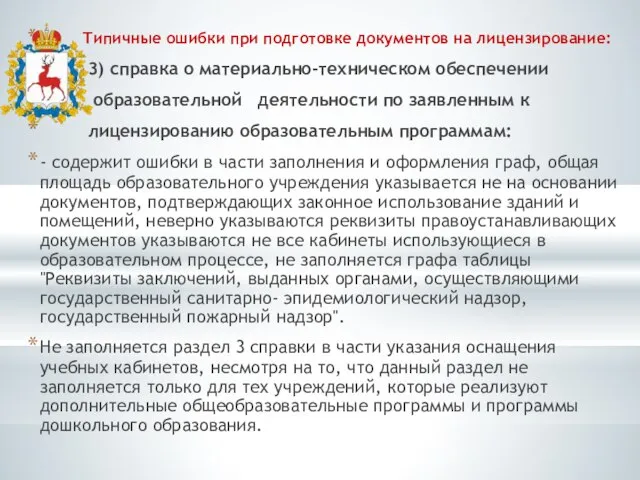 Типичные ошибки при подготовке документов на лицензирование:

3) справка о материально-техническом обеспечении образовательной деятельности по заявленным к лицензированию образовательным программам:

- содержит ошибки в части заполнения и оформления граф, общая площадь образовательного учреждения указывается не на основании документов, подтверждающих законное использование зданий и помещений, неверно указываются реквизиты правоустанавливающих документов указываются не все кабинеты использующиеся в образовательном процессе, не заполняется графа таблицы "Реквизиты заключений, выданных органами, осуществляющими государственный санитарно- эпидемиологический надзор, государственный пожарный надзор".

Не заполняется раздел 3 справки в части указания оснащения учебных кабинетов, несмотря на то, что данный раздел не заполняется только для тех учреждений, которые реализуют дополнительные общеобразовательные программы и программы дошкольного образования.